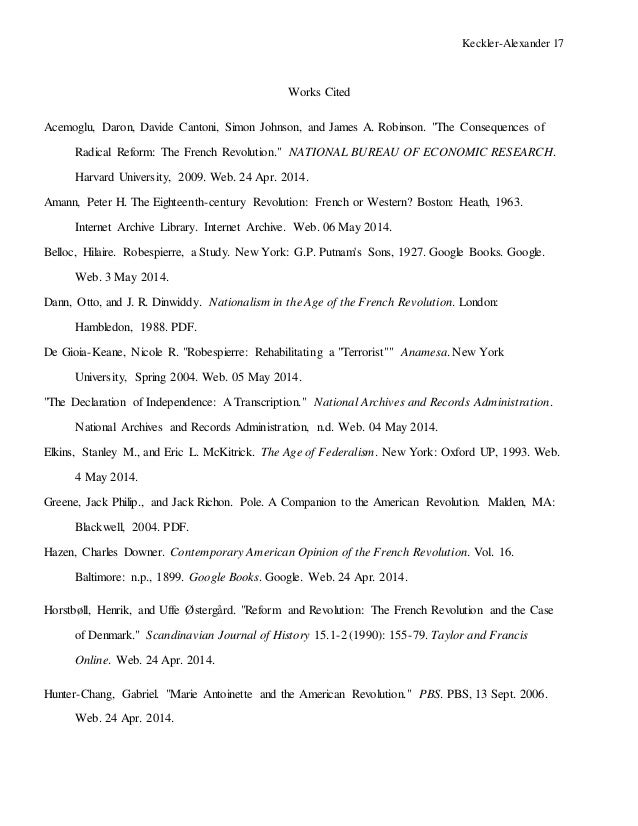 Keckler-Alexander 17

Works Cited

Acemoglu, Daron, Davide Cantoni, Simon Johnson, and James A. Robinson. "The Consequences of Radical Reform: The French Revolution." NATIONAL BUREAU OF ECONOMIC RESEARCH. Harvard University, 2009. Web. 24 Apr. 2014.

Amann, Peter H. The Eighteenth-century Revolution: French or Western? Boston: Heath, 1963. Internet Archive Library. Internet Archive. Web. 06 May 2014.

Belloc, Hilaire. Robespierre, a Study. New York: G.P. Putnam's Sons, 1927. Google Books. Google. Web. 3 May 2014.

Dann, Otto, and J. R. Dinwiddy. Nationalism in the Age of the French Revolution. London: Hambledon, 1988. PDF.

De Gioia-Keane, Nicole R. "Robespierre: Rehabilitating a "Terrorist"" Anamesa. New York University, Spring 2004. Web. 05 May 2014.

"The Declaration of Independence: A Transcription." National Archives and Records Administration. National Archives and Records Administration, n.d. Web. 04 May 2014.

Elkins, Stanley M., and Eric L. McKitrick. The Age of Federalism. New York: Oxford UP, 1993. Web. 4 May 2014.

Greene, Jack Philip., and Jack Richon. Pole. A Companion to the American Revolution. Malden, MA: Blackwell, 2004. PDF.

Hazen, Charles Downer. Contemporary American Opinion of the French Revolution. Vol. 16. Baltimore: n.p., 1899. Google Books. Google. Web. 24 Apr. 2014.

Horstbøll, Henrik, and Uffe Østergård. "Reform and Revolution: The French Revolution and the Case of Denmark." Scandinavian Journal of History 15.1-2 (1990): 155-79. Taylor and Francis Online. Web. 24 Apr. 2014.

Hunter-Chang, Gabriel. "Marie Antoinette and the American Revolution." PBS. PBS, 13 Sept. 2006. Web. 24 Apr. 2014.